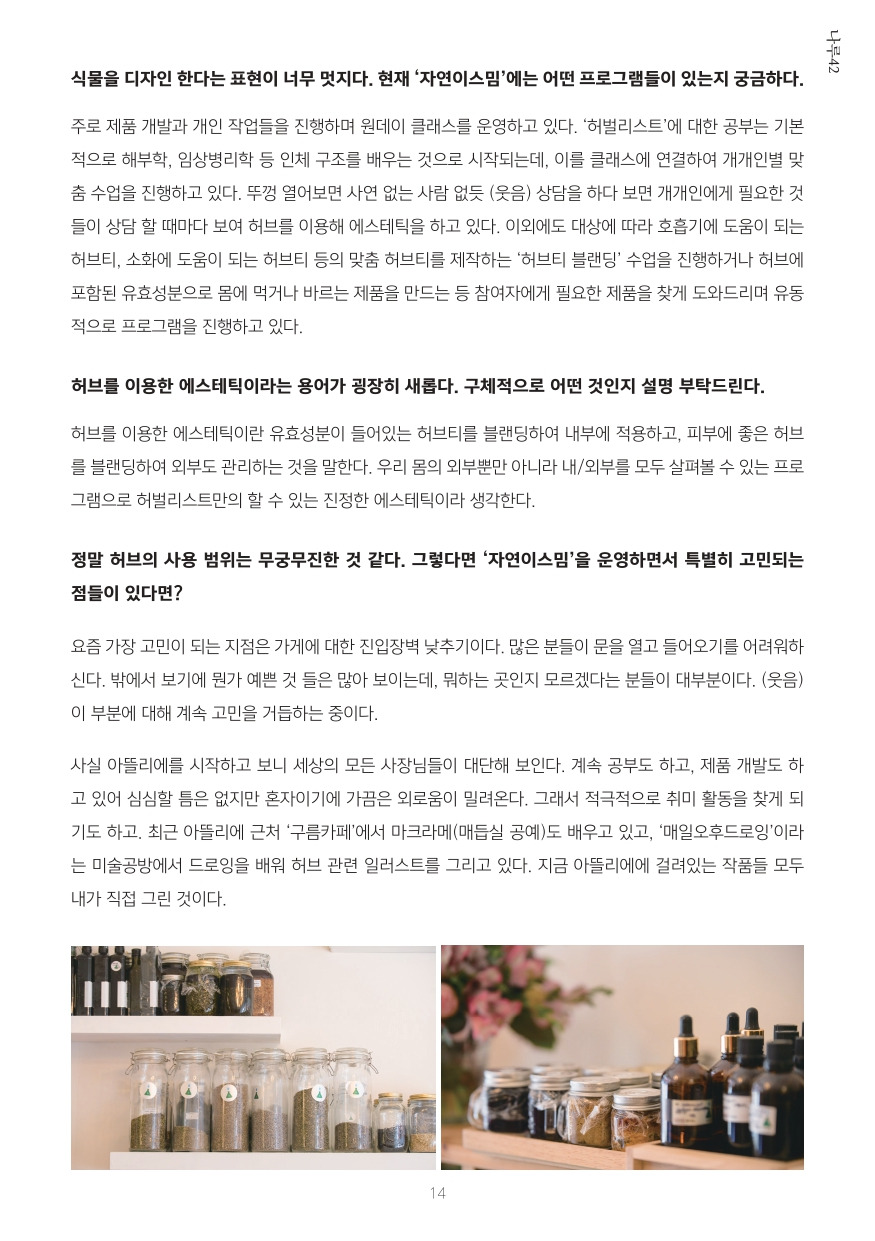 나무42

식물을 디자인 한다는 표현이 너무 멋지다. 현재 '자연이스밈'에는 어떤 프로그램들이 있는지 궁금하다.

주로 제품 개발과 개인 작업들을 진행하며 원데이 클래스를 운영하고 있다. '허벌리스트'에 대한 공부는 기본적으로 해부학, 임상병리학 등 인체 구조를 배우는 것으로 시작되는데, 이를 클래스에 연결하여 개개인별 맞춤 수업을 진행하고 있다. 뚜껑 열어보면 사연 없는 사람 없듯 (웃음) 상담을 하다 보면 개개인에게 필요한 것들이 상담 할 때마다 보여 허브를 이용해 에스테틱을 하고 있다. 이외에도 대상에 따라 호흡기에 도움이 되는 허브티, 소화에 도움이 되는 허브티 등의 맞춤 허브티를 제작하는 '허브티 블랜딩' 수업을 진행하거나 허브에 포함된 유효성분으로 몸에 먹거나 바르는 제품을 만드는 등 참여자에게 필요한 제품을 찾게 도와드리며 유동적으로 프로그램을 진행하고 있다.

허브를 이용한 에스테틱이라는 용어가 굉장히 새롭다. 구체적으로 어떤 것인지 설명 부탁드린다.

허브를 이용한 에스테틱이란 유효성분이 들어있는 허브티를 블랜딩하여 내부에 적용하고, 피부에 좋은 허브를 블랜딩하여 외부도 관리하는 것을 말한다. 우리 몸의 외부뿐만 아니라 내/외부를 모두 살펴볼 수 있는 프로그램으로 허벌리스트만의 할 수 있는 진정한 에스테틱이라 생각한다.

정말 허브의 사용 범위는 무궁무진한 것 같다. 그렇다면 '자연이스밈'을 운영하면서 특별히 고민되는 점들이 있다면?

요즘 가장 고민이 되는 지점은 가게에 대한 진입장벽 낮추기이다. 많은 분들이 문을 열고 들어오기를 어려워하신다. 밖에서 보기에 뭔가 예쁜 것 들은 많아 보이는데, 뭐하는 곳인지 모르겠다는 분들이 대부분이다. (웃음) 이 부분에 대해 계속 고민을 거듭하는 중이다.

사실 아뜰리에를 시작하고 보니 세상의 모든 사장님들이 대단해 보인다. 계속 공부도 하고, 제품 개발도 하고 있어 심심할 틈은 없지만 혼자이기에 가끔은 외로움이 밀려온다. 그래서 적극적으로 취미 활동을 찾게 되기도 하고. 최근 아뜰리에 근처 '구름카페'에서 마크라메(매듭실 공예)도 배우고 있고, '매일오후드로잉'이라는 미술공방에서 드로잉을 배워 허브 관련 일러스트를 그리고 있다. 지금 아뜰리에에 걸려있는 작품들 모두 내가 직접 그린 것이다.

14